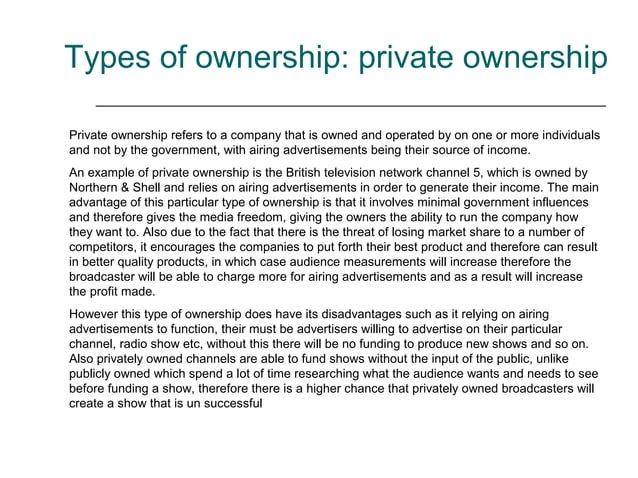 Types of ownership: private ownership

Private ownership refers to a company that is owned and operated by on one or more individuals and not by the government, with airing advertisements being their source of income.

An example of private ownership is the British television network channel 5, which is owned by Northern & Shell and relies on airing advertisements in order to generate their income. The main advantage of this particular type of ownership is that it involves minimal government influences and therefore gives the media freedom, giving the owners the ability to run the company how they want to. Also due to the fact that there is the threat of losing market share to a number of competitors, it encourages the companies to put forth their best product and therefore can result in better quality products, in which case audience measurements will increase therefore the broadcaster will be able to charge more for airing advertisements and as a result will increase the profit made.

However this type of ownership does have its disadvantages such as it relying on airing advertisements to function, their must be advertisers willing to advertise on their particular channel, radio show etc, without this there will be no funding to produce new shows and so on. Also privately owned channels are able to fund shows without the input of the public, unlike publicly owned which spend a lot of time researching what the audience wants and needs to see before funding a show, therefore there is a higher chance that privately owned broadcasters will create a show that is un successful